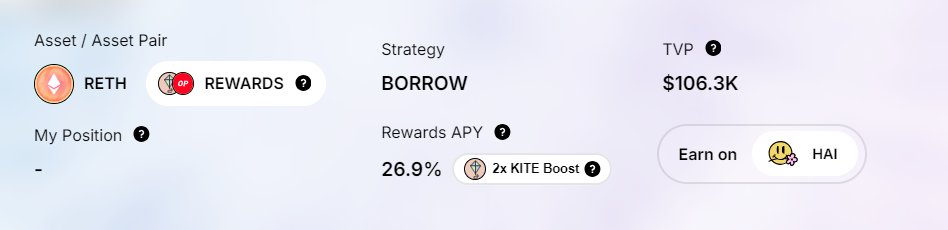 Asset / Asset Pair

RETH OP REWARDS ?

My Position ?

-

Strategy

BORROW

Rewards APY ?

26.9% 2x KITE Boost ?

TVP ?

$106.3K

Earn on HAI